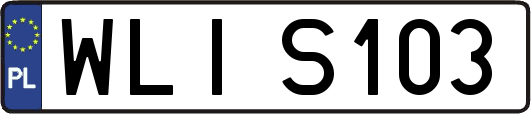 PL

WLI S103